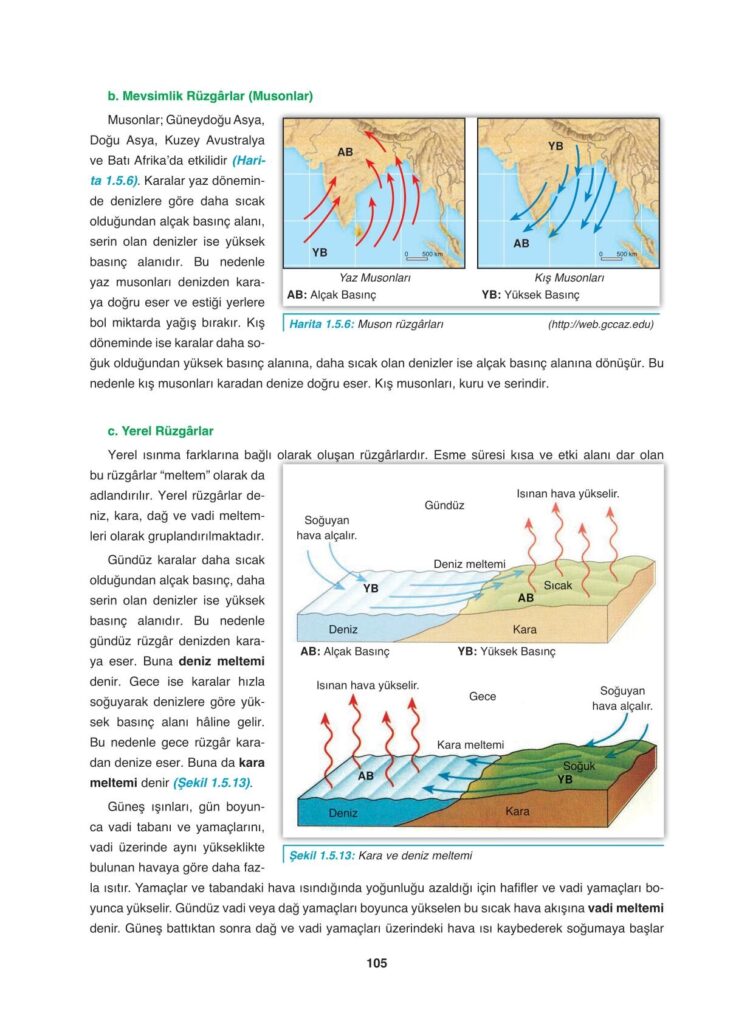 b. Mevsimlik Rüzgârlar (Musonlar)

Musonlar; Güneydoğu Asya, Doğu Asya, Kuzey Avustralya ve Batı Afrika'da etkilidir (Harita 1.5.6). Karalar yaz döneminde denizlere göre daha sıcak olduğundan alçak basınç alanı, serin olan denizler ise yüksek basınç alanıdır. Bu nedenle yaz musonları denizden karaya doğru eser ve estiği yerlere bol miktarda yağış bırakır. Kış döneminde ise karalar daha soğuk olduğundan yüksek basınç alanına, daha sıcak olan denizler ise alçak basınç alanına dönüşür. Bu nedenle kış musonları karadan denize doğru eser. Kış musonları, kuru ve serindir.

AB
YB
0 500 km
YB
AB
0 500 km
Yaz Musonları
Kış Musonları
AB: Alçak Basınç
YB: Yüksek Basınç
Harita 1.5.6: Muson rüzgârları (http://web.gccaz.edu)

c. Yerel Rüzgârlar

Yerel ısınma farklarına bağlı olarak oluşan rüzgârlardır. Esme süresi kısa ve etki alanı dar olan bu rüzgârlar "meltem" olarak da adlandırılır. Yerel rüzgârlar deniz, kara, dağ ve vadi meltemleri olarak gruplandırılmaktadır.

Gündüz karalar daha sıcak olduğundan alçak basınç, daha serin olan denizler ise yüksek basınç alanıdır. Bu nedenle gündüz rüzgâr denizden karaya eser. Buna deniz meltemi denir. Gece ise karalar hızla soğuyarak denizlere göre yüksek basınç alanı hâline gelir. Bu nedenle gece rüzgâr karadan denize eser. Buna da kara meltemi denir (Şekil 1.5.13).

Güneş ışınları, gün boyunca vadi tabanı ve yamaçlarını, vadi üzerinde aynı yükseklikte bulunan havaya göre daha fazla ısıtır. Yamaçlar ve tabandaki hava ısındığında yoğunluğu azaldığı için hafifler ve vadi yamaçları boyunca yükselir. Gündüz vadi veya dağ yamaçları boyunca yükselen bu sıcak hava akışına vadi meltemi denir. Güneş battıktan sonra dağ ve vadi yamaçları üzerindeki hava ısı kaybederek soğumaya başlar

Gündüz
Isınan hava yükselir.
Soğuyan hava alçalır.
Deniz meltemi
YB
Sıcak
AB
Deniz
Kara
AB: Alçak Basınç
YB: Yüksek Basınç
Isınan hava yükselir.
Gece
Soğuyan hava alçalır.
Kara meltemi
AB
Soğuk
YB
Deniz
Kara
Şekil 1.5.13: Kara ve deniz meltemi

105